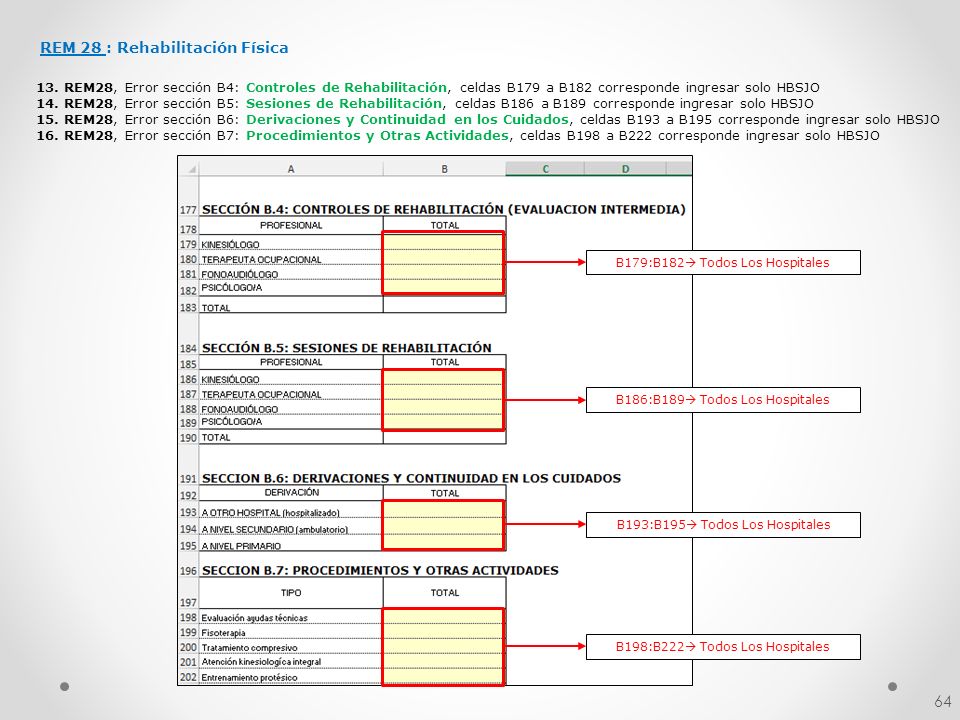 REM 28 : Rehabilitación Física

13. REM28, Error sección B4: Controles de Rehabilitación, celdas B179 a B182 corresponde ingresar solo HBSJO
14. REM28, Error sección B5: Sesiones de Rehabilitación, celdas B186 a B189 corresponde ingresar solo HBSJO
15. REM28, Error sección B6: Derivaciones y Continuidad en los Cuidados, celdas B193 a B195 corresponde ingresar solo HBSJO
16. REM28, Error sección B7: Procedimientos y Otras Actividades, celdas B198 a B222 corresponde ingresar solo HBSJO

| | A | B | C | D |
|---|---|---|---|---|
| 177 | SECCIÓN B.4: CONTROLES DE REHABILITACIÓN (EVALUACION INTERMEDIA) | | | |
| 178 | PROFESIONAL | TOTAL | | |
| 179 | KINESIÓLOGO | | | |
| 180 | TERAPEUTA OCUPACIONAL | | | |
| 181 | FONOAUDIÓLOGO | | | |
| 182 | PSICÓLOGO/A | | | |
| 183 | TOTAL | | | |
| 184 | SECCIÓN B.5: SESIONES DE REHABILITACIÓN | | | |
| 185 | PROFESIONAL | TOTAL | | |
| 186 | KINESIÓLOGO | | | |
| 187 | TERAPEUTA OCUPACIONAL | | | |
| 188 | FONOAUDIÓLOGO | | | |
| 189 | PSICÓLOGO/A | | | |
| 190 | TOTAL | | | |
| 191 | SECCION B.6: DERIVACIONES Y CONTINUIDAD EN LOS CUIDADOS | | | |
| 192 | DERIVACIÓN | TOTAL | | |
| 193 | A OTRO HOSPITAL (hospitalizado) | | | |
| 194 | A NIVEL SECUNDARIO (ambulatorio) | | | |
| 195 | A NIVEL PRIMARIO | | | |
| 196 | SECCION B.7: PROCEDIMIENTOS Y OTRAS ACTIVIDADES | | | |
| 197 | TIPO | TOTAL | | |
| 198 | Evaluación ayudas técnicas | | | |
| 199 | Fisoterapia | | | |
| 200 | Tratamiento compresivo | | | |
| 201 | Atención kinesiológica integral | | | |
| 202 | Entrenamiento protésico | | | |

B179:B182→ Todos Los Hospitales

B186:B189→ Todos Los Hospitales

B193:B195→ Todos Los Hospitales

B198:B222→ Todos Los Hospitales

64